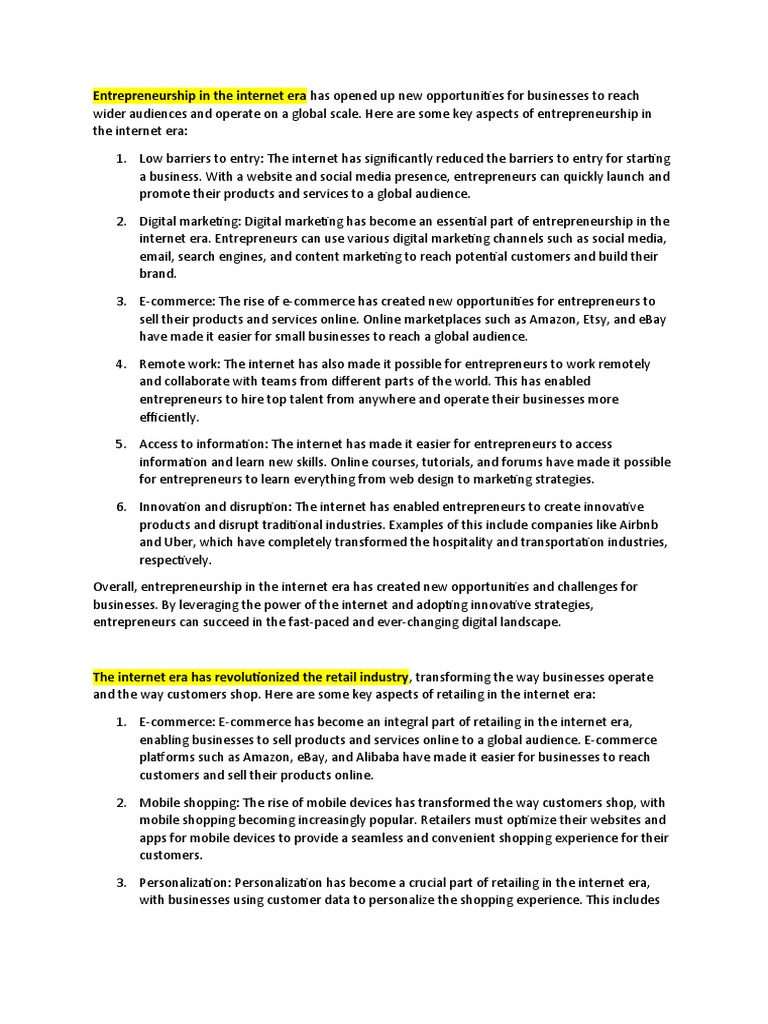 Entrepreneurship in the internet era has opened up new opportunities for businesses to reach wider audiences and operate on a global scale. Here are some key aspects of entrepreneurship in the internet era:

1. Low barriers to entry: The internet has significantly reduced the barriers to entry for starting a business. With a website and social media presence, entrepreneurs can quickly launch and promote their products and services to a global audience.

2. Digital marketing: Digital marketing has become an essential part of entrepreneurship in the internet era. Entrepreneurs can use various digital marketing channels such as social media, email, search engines, and content marketing to reach potential customers and build their brand.

3. E-commerce: The rise of e-commerce has created new opportunities for entrepreneurs to sell their products and services online. Online marketplaces such as Amazon, Etsy, and eBay have made it easier for small businesses to reach a global audience.

4. Remote work: The internet has also made it possible for entrepreneurs to work remotely and collaborate with teams from different parts of the world. This has enabled entrepreneurs to hire top talent from anywhere and operate their businesses more efficiently.

5. Access to information: The internet has made it easier for entrepreneurs to access information and learn new skills. Online courses, tutorials, and forums have made it possible for entrepreneurs to learn everything from web design to marketing strategies.

6. Innovation and disruption: The internet has enabled entrepreneurs to create innovative products and disrupt traditional industries. Examples of this include companies like Airbnb and Uber, which have completely transformed the hospitality and transportation industries, respectively.

Overall, entrepreneurship in the internet era has created new opportunities and challenges for businesses. By leveraging the power of the internet and adopting innovative strategies, entrepreneurs can succeed in the fast-paced and ever-changing digital landscape.

The internet era has revolutionized the retail industry, transforming the way businesses operate and the way customers shop. Here are some key aspects of retailing in the internet era:

1. E-commerce: E-commerce has become an integral part of retailing in the internet era, enabling businesses to sell products and services online to a global audience. E-commerce platforms such as Amazon, eBay, and Alibaba have made it easier for businesses to reach customers and sell their products online.

2. Mobile shopping: The rise of mobile devices has transformed the way customers shop, with mobile shopping becoming increasingly popular. Retailers must optimize their websites and apps for mobile devices to provide a seamless and convenient shopping experience for their customers.

3. Personalization: Personalization has become a crucial part of retailing in the internet era, with businesses using customer data to personalize the shopping experience. This includes